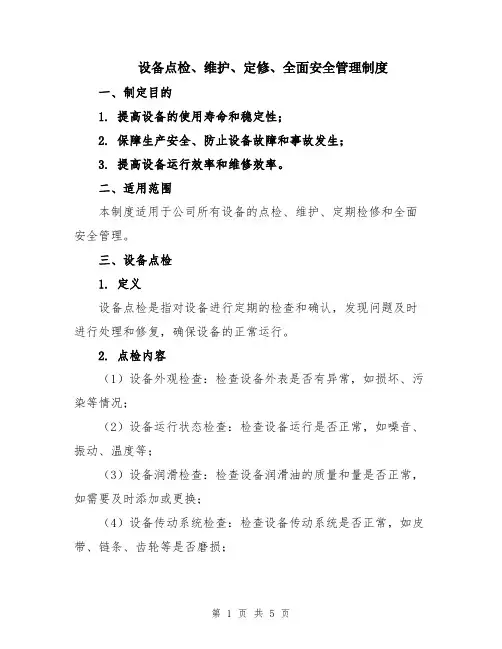 设备点检、维护、定修、全面安全管理制度

一、制定目的

1. 提高设备的使用寿命和稳定性；

2. 保障生产安全、防止设备故障和事故发生；

3. 提高设备运行效率和维修效率。

二、适用范围

本制度适用于公司所有设备的点检、维护、定期检修和全面安全管理。

三、设备点检

1. 定义

设备点检是指对设备进行定期的检查和确认，发现问题及时进行处理和修复，确保设备的正常运行。

2. 点检内容

（1）设备外观检查：检查设备外表是否有异常，如损坏、污染等情况；

（2）设备运行状态检查：检查设备运行是否正常，如噪音、振动、温度等；

（3）设备润滑检查：检查设备润滑油的质量和量是否正常，如需要及时添加或更换；

（4）设备传动系统检查：检查设备传动系统是否正常，如皮带、链条、齿轮等是否磨损；

第 1 页 共 5 页